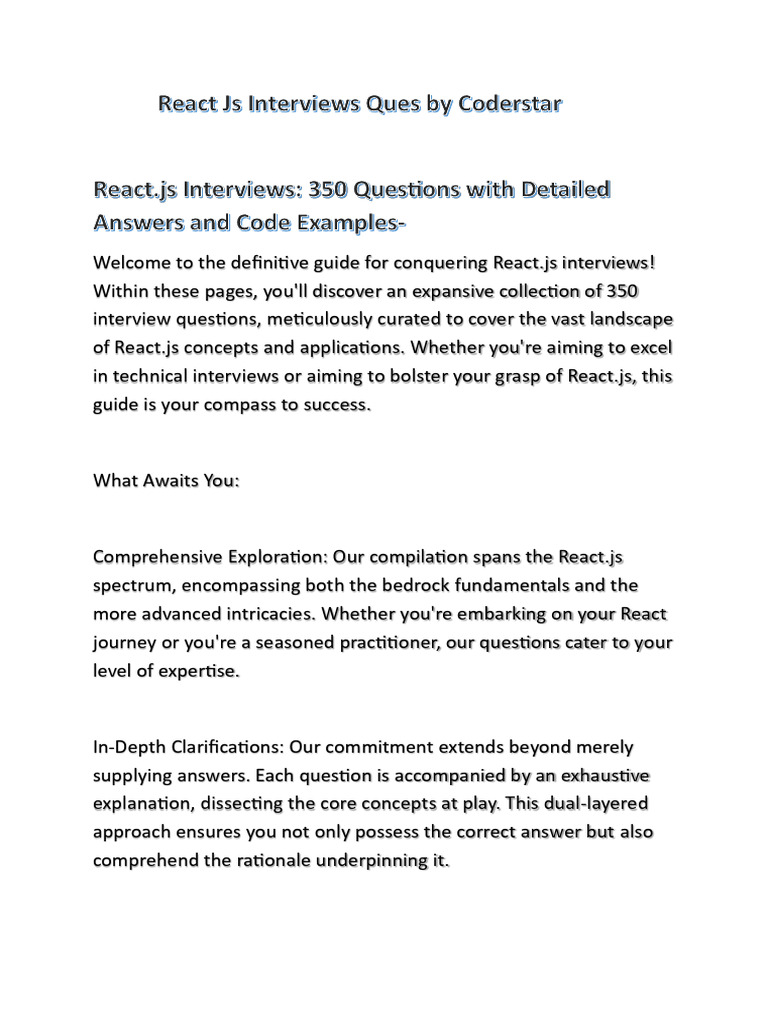 React Js Interviews Ques by Coderstar

React.js Interviews: 350 Questions with Detailed Answers and Code Examples-

Welcome to the definitive guide for conquering React.js interviews! Within these pages, you'll discover an expansive collection of 350 interview questions, meticulously curated to cover the vast landscape of React.js concepts and applications. Whether you're aiming to excel in technical interviews or aiming to bolster your grasp of React.js, this guide is your compass to success.

What Awaits You:

Comprehensive Exploration: Our compilation spans the React.js spectrum, encompassing both the bedrock fundamentals and the more advanced intricacies. Whether you're embarking on your React journey or you're a seasoned practitioner, our questions cater to your level of expertise.

In-Depth Clarifications: Our commitment extends beyond merely supplying answers. Each question is accompanied by an exhaustive explanation, dissecting the core concepts at play. This dual-layered approach ensures you not only possess the correct answer but also comprehend the rationale underpinning it.